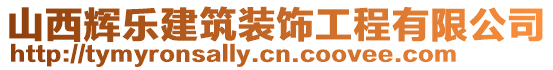 山西辉乐建筑装饰工程有限公司
http://tymyronsally.cn.coovee.com